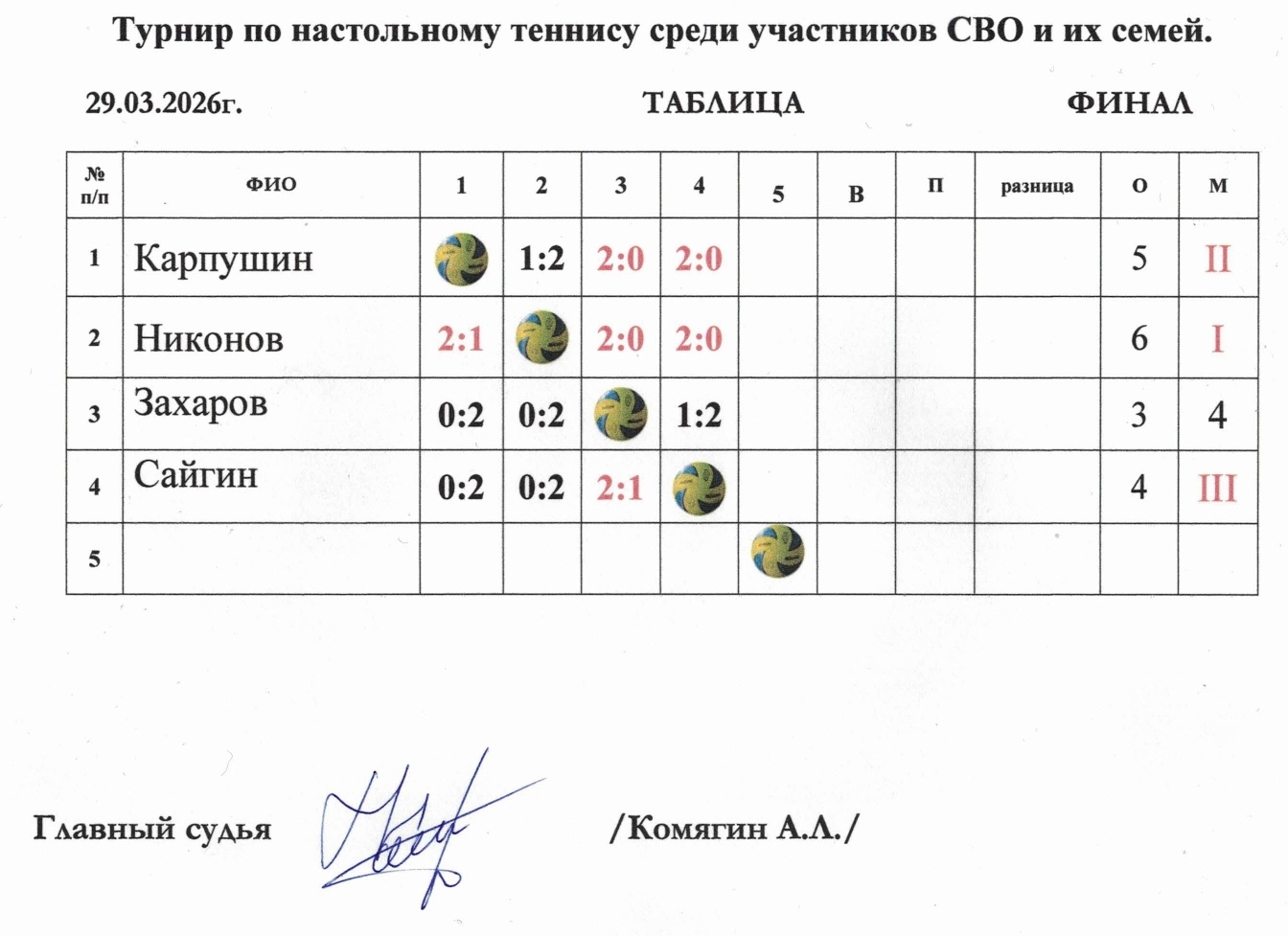 Турнир по настольному теннису среди участников СВО и их семей.

29.03.2026г. ТАБЛИЦА ФИНАЛ

| № п/п | ФИО | 1 | 2 | 3 | 4 | 5 | В | П | разница | О | М |
|---|---|---|---|---|---|---|---|---|---|---|---|
| 1 | Карпушин |  | 1:2 | 2:0 | 2:0 |  |  |  |  | 5 | II |
| 2 | Никонов | 2:1 |  | 2:0 | 2:0 |  |  |  |  | 6 | I |
| 3 | Захаров | 0:2 | 0:2 |  | 1:2 |  |  |  |  | 3 | 4 |
| 4 | Сайгин | 0:2 | 0:2 | 2:1 |  |  |  |  |  | 4 | III |
| 5 |  |  |  |  |  |  |  |  |  |  |  |

Главный судья /Комягин А.Л./